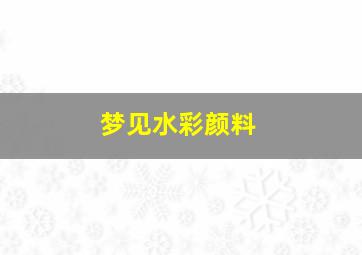 梦见水彩颜料